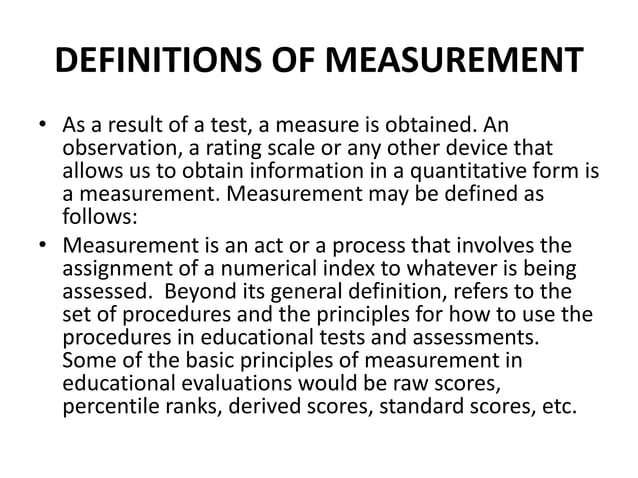 DEFINITIONS OF MEASUREMENT

• As a result of a test, a measure is obtained. An observation, a rating scale or any other device that allows us to obtain information in a quantitative form is a measurement. Measurement may be defined as follows:

• Measurement is an act or a process that involves the assignment of a numerical index to whatever is being assessed. Beyond its general definition, refers to the set of procedures and the principles for how to use the procedures in educational tests and assessments. Some of the basic principles of measurement in educational evaluations would be raw scores, percentile ranks, derived scores, standard scores, etc.